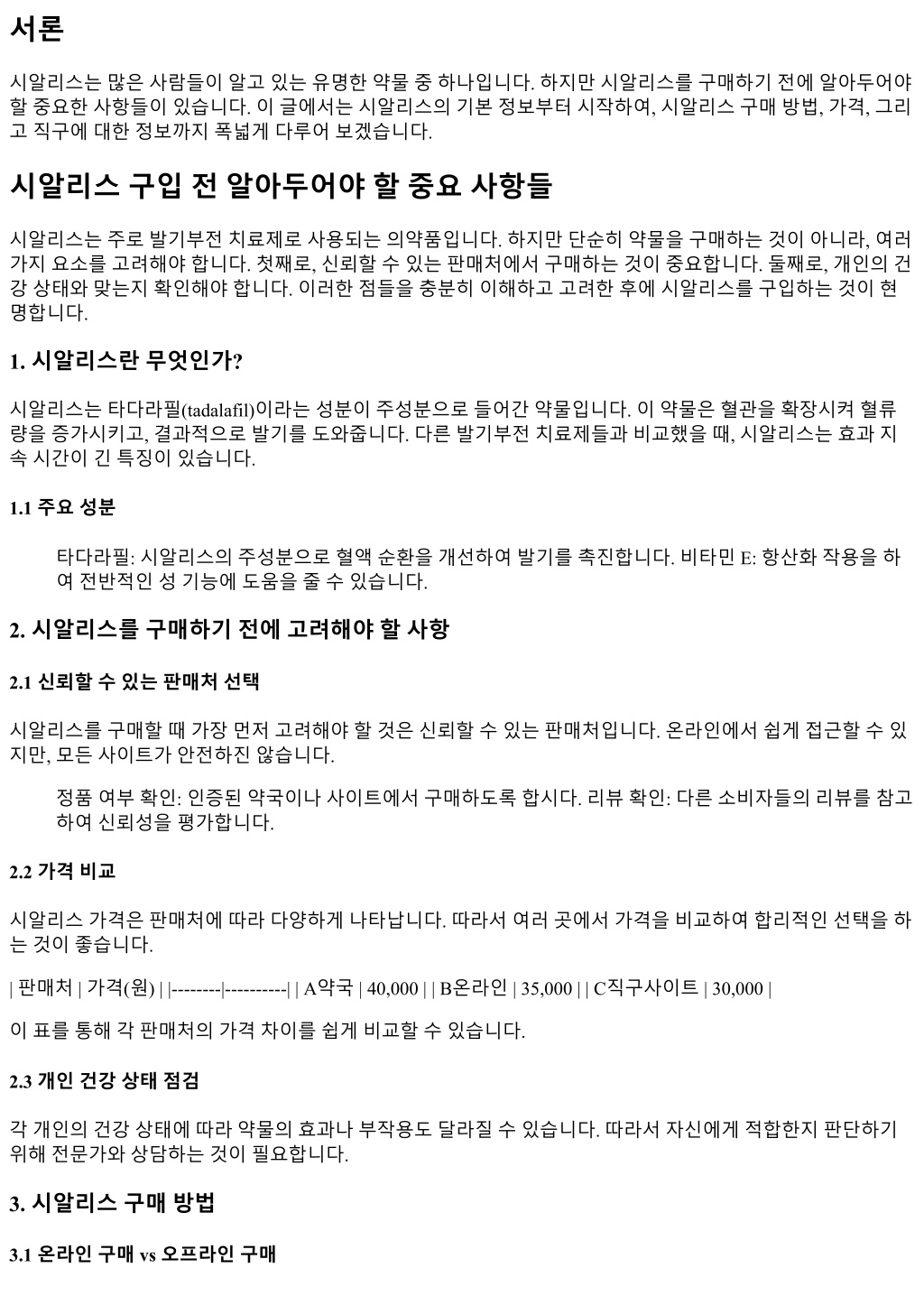 서론

시알리스는 많은 사람들이 알고 있는 유명한 약물 중 하나입니다. 하지만 시알리스를 구매하기 전에 알아두어야 할 중요한 사항들이 있습니다. 이 글에서는 시알리스의 기본 정보부터 시작하여, 시알리스 구매 방법, 가격, 그리고 직구에 대한 정보까지 폭넓게 다루어 보겠습니다.

시알리스 구입 전 알아두어야 할 중요 사항들

시알리스는 주로 발기부전 치료제로 사용되는 의약품입니다. 하지만 단순히 약물을 구매하는 것이 아니라, 여러 가지 요소를 고려해야 합니다. 첫째로, 신뢰할 수 있는 판매처에서 구매하는 것이 중요합니다. 둘째로, 개인의 건강 상태와 맞는지 확인해야 합니다. 이러한 점들을 충분히 이해하고 고려한 후에 시알리스를 구입하는 것이 현명합니다.

1. 시알리스란 무엇인가?

시알리스는 타다라필(tadalafil)이라는 성분이 주성분으로 들어간 약물입니다. 이 약물은 혈관을 확장시켜 혈류량을 증가시키고, 결과적으로 발기를 도와줍니다. 다른 발기부전 치료제들과 비교했을 때, 시알리스는 효과 지속 시간이 긴 특징이 있습니다.

1.1 주요 성분

타다라필: 시알리스의 주성분으로 혈액 순환을 개선하여 발기를 촉진합니다. 비타민 E: 항산화 작용을 하여 전반적인 성 기능에 도움을 줄 수 있습니다.

2. 시알리스를 구매하기 전에 고려해야 할 사항

2.1 신뢰할 수 있는 판매처 선택

시알리스를 구매할 때 가장 먼저 고려해야 할 것은 신뢰할 수 있는 판매처입니다. 온라인에서 쉽게 접근할 수 있지만, 모든 사이트가 안전하진 않습니다.

정품 여부 확인: 인증된 약국이나 사이트에서 구매하도록 합시다. 리뷰 확인: 다른 소비자들의 리뷰를 참고하여 신뢰성을 평가합니다.

2.2 가격 비교

시알리스 가격은 판매처에 따라 다양하게 나타납니다. 따라서 여러 곳에서 가격을 비교하여 합리적인 선택을 하는 것이 좋습니다.

| 판매처 | 가격(원) | |--------|----------| | A약국 | 40,000 | | B온라인 | 35,000 | | C직구사이트 | 30,000 |

이 표를 통해 각 판매처의 가격 차이를 쉽게 비교할 수 있습니다.

2.3 개인 건강 상태 점검

각 개인의 건강 상태에 따라 약물의 효과나 부작용도 달라질 수 있습니다. 따라서 자신에게 적합한지 판단하기 위해 전문가와 상담하는 것이 필요합니다.

3. 시알리스 구매 방법

3.1 온라인 구매 vs 오프라인 구매